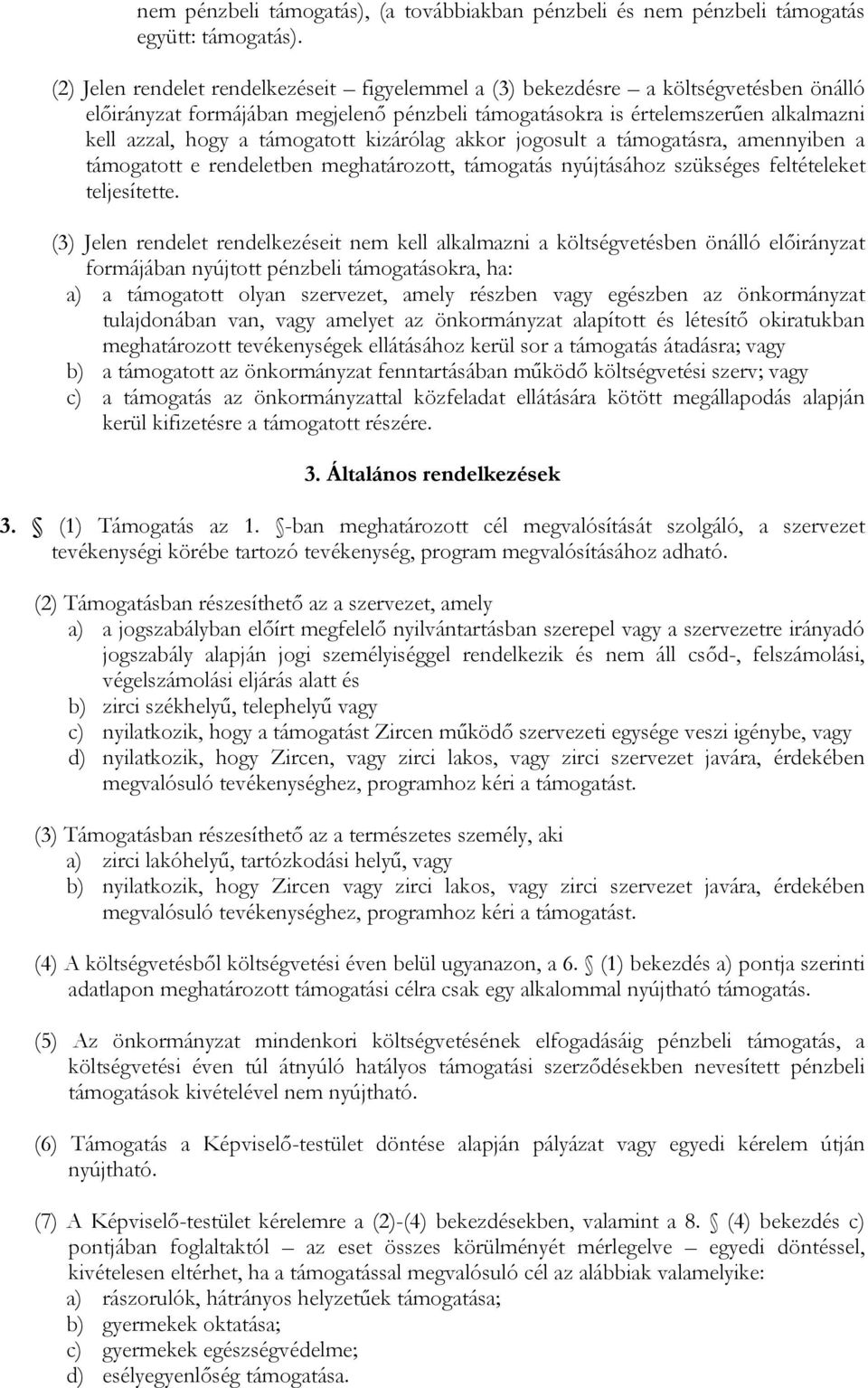 nem pénzbeli támogatás), (a továbbiakban pénzbeli és nem pénzbeli támogatás együtt: támogatás).

(2) Jelen rendelet rendelkezéseit – figyelemmel a (3) bekezdésre – a költségvetésben önálló előirányzat formájában megjelenő pénzbeli támogatásokra is értelemszerűen alkalmazni kell azzal, hogy a támogatott kizárólag akkor jogosult a támogatásra, amennyiben a támogatott e rendeletben meghatározott, támogatás nyújtásához szükséges feltételeket teljesítette.

(3) Jelen rendelet rendelkezéseit nem kell alkalmazni a költségvetésben önálló előirányzat formájában nyújtott pénzbeli támogatásokra, ha:
a) a támogatott olyan szervezet, amely részben vagy egészben az önkormányzat tulajdonában van, vagy amelyet az önkormányzat alapított és létesítő okiratukban meghatározott tevékenységek ellátásához kerül sor a támogatás átadásra; vagy
b) a támogatott az önkormányzat fenntartásában működő költségvetési szerv; vagy
c) a támogatás az önkormányzattal közfeladat ellátására kötött megállapodás alapján kerül kifizetésre a támogatott részére.

3. Általános rendelkezések

3. § (1) Támogatás az 1. §-ban meghatározott cél megvalósítását szolgáló, a szervezet tevékenységi körébe tartozó tevékenység, program megvalósításához adható.

(2) Támogatásban részesíthető az a szervezet, amely
a) a jogszabályban előírt megfelelő nyilvántartásban szerepel vagy a szervezetre irányadó jogszabály alapján jogi személyiséggel rendelkezik és nem áll csőd-, felszámolási, végelszámolási eljárás alatt és
b) zirci székhelyű, telephelyű vagy
c) nyilatkozik, hogy a támogatást Zircen működő szervezeti egysége veszi igénybe, vagy
d) nyilatkozik, hogy Zircen, vagy zirci lakos, vagy zirci szervezet javára, érdekében megvalósuló tevékenységhez, programhoz kéri a támogatást.

(3) Támogatásban részesíthető az a természetes személy, aki
a) zirci lakóhelyű, tartózkodási helyű, vagy
b) nyilatkozik, hogy Zircen vagy zirci lakos, vagy zirci szervezet javára, érdekében megvalósuló tevékenységhez, programhoz kéri a támogatást.

(4) A költségvetésből költségvetési éven belül ugyanazon, a 6. § (1) bekezdés a) pontja szerinti adatlapon meghatározott támogatási célra csak egy alkalommal nyújtható támogatás.

(5) Az önkormányzat mindenkori költségvetésének elfogadásáig pénzbeli támogatás, a költségvetési éven túl átnyúló hatályos támogatási szerződésekben nevesített pénzbeli támogatások kivételével nem nyújtható.

(6) Támogatás a Képviselő-testület döntése alapján pályázat vagy egyedi kérelem útján nyújtható.

(7) A Képviselő-testület kérelemre a (2)-(4) bekezdésekben, valamint a 8. § (4) bekezdés c) pontjában foglaltaktól – az eset összes körülményét mérlegelve – egyedi döntéssel, kivételesen eltérhet, ha a támogatással megvalósuló cél az alábbiak valamelyike:
a) rászorulók, hátrányos helyzetűek támogatása;
b) gyermekek oktatása;
c) gyermekek egészségvédelme;
d) esélyegyenlőség támogatása.